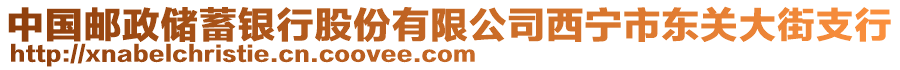 中国邮政储蓄银行股份有限公司西宁市东关大街支行
http://xnabelchristie.cn.coovee.com